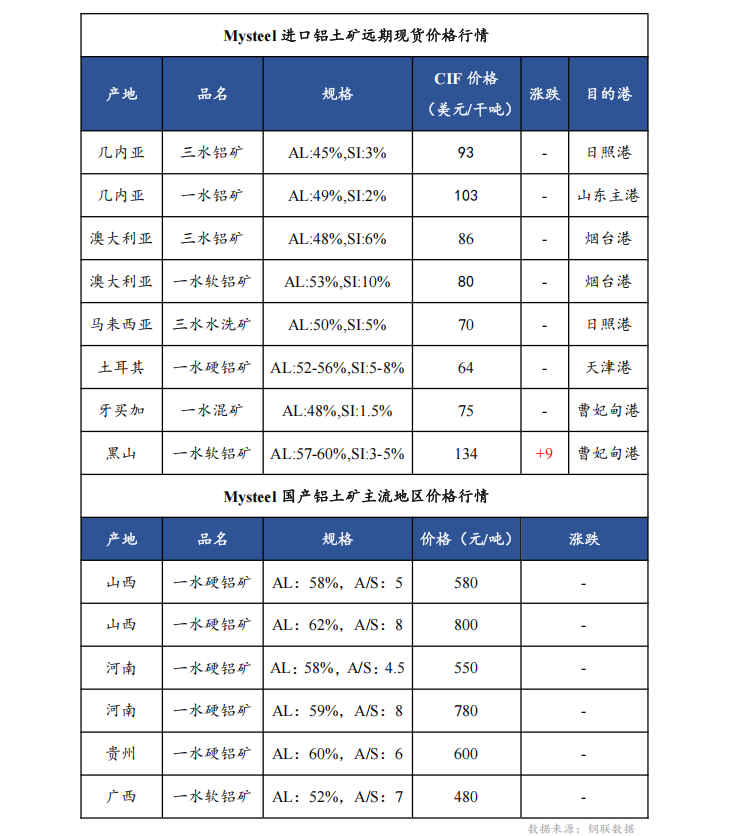 Mysteel 进口铝土矿远期现货价格行情

| 产地 | 品名 | 规格 | CIF 价格（美元/干吨） | 涨跌 | 目的港 |
|---|---|---|---|---|---|
| 几内亚 | 三水铝矿 | AL:45%,SI:3% | 93 | - | 日照港 |
| 几内亚 | 一水铝矿 | AL:49%,SI:2% | 103 | - | 山东主港 |
| 澳大利亚 | 三水铝矿 | AL:48%,SI:6% | 86 | - | 烟台港 |
| 澳大利亚 | 一水软铝矿 | AL:53%,SI:10% | 80 | - | 烟台港 |
| 马来西亚 | 三水水洗矿 | AL:50%,SI:5% | 70 | - | 日照港 |
| 土耳其 | 一水硬铝矿 | AL:52-56%,SI:5-8% | 64 | - | 天津港 |
| 牙买加 | 一水混矿 | AL:48%,SI:1.5% | 75 | - | 曹妃甸港 |
| 黑山 | 一水软铝矿 | AL:57-60%,SI:3-5% | 134 | +9 | 曹妃甸港 |

Mysteel 国产铝土矿主流地区价格行情

| 产地 | 品名 | 规格 | 价格（元/吨） | 涨跌 |
|---|---|---|---|---|
| 山西 | 一水硬铝矿 | AL：58%，A/S：5 | 580 | - |
| 山西 | 一水硬铝矿 | AL：62%，A/S：8 | 800 | - |
| 河南 | 一水硬铝矿 | AL：58%，A/S：4.5 | 550 | - |
| 河南 | 一水硬铝矿 | AL：59%，A/S：8 | 780 | - |
| 贵州 | 一水硬铝矿 | AL：60%，A/S：6 | 600 | - |
| 广西 | 一水软铝矿 | AL：52%，A/S：7 | 480 | - |

数据来源：钢联数据